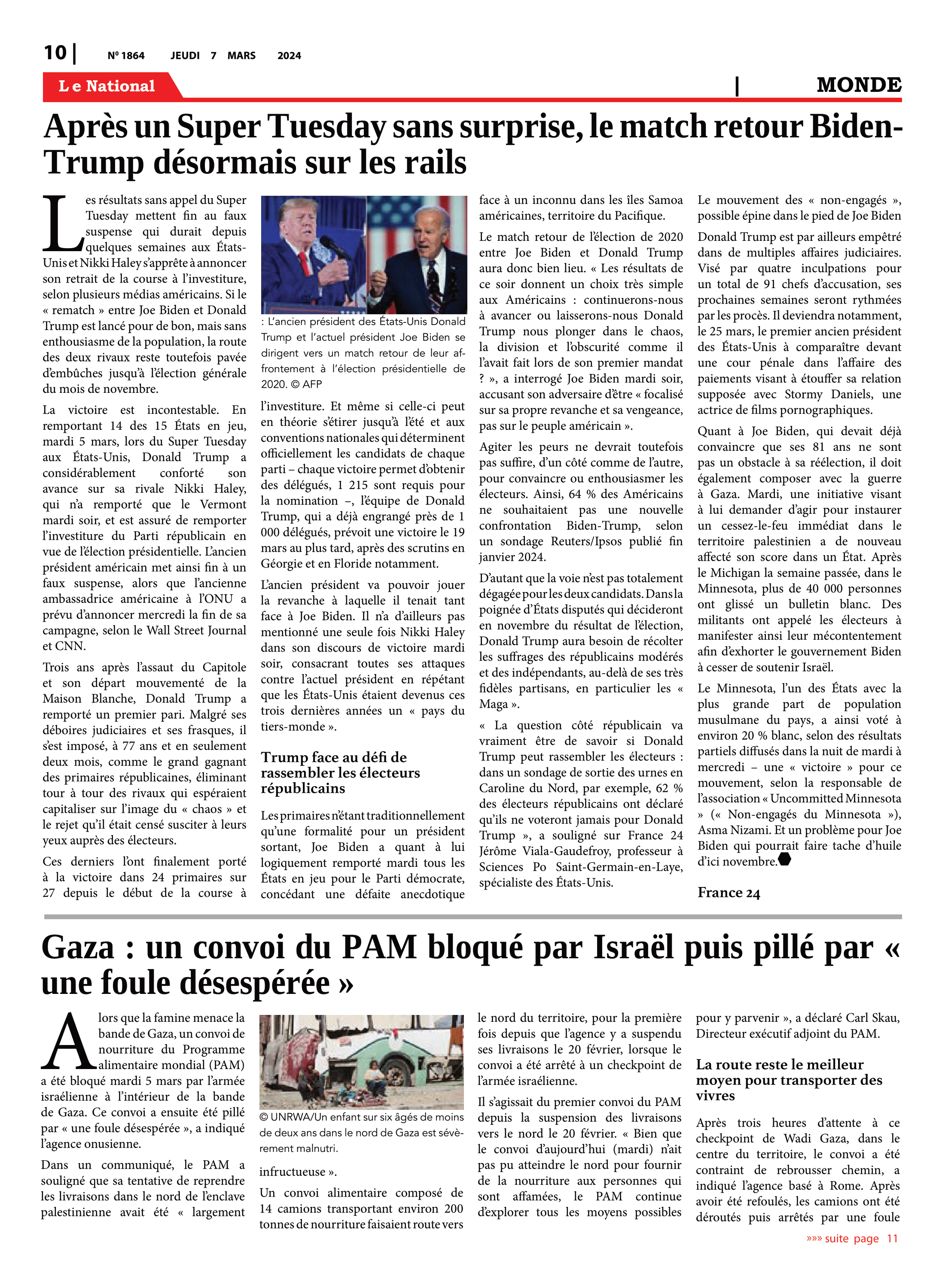 10 | Nº 1864 JEUDI 7 MARS 2024

Le National | MONDE

Après un Super Tuesday sans surprise, le match retour Biden-Trump désormais sur les rails

Les résultats sans appel du Super Tuesday mettent fin au faux suspense qui durait depuis quelques semaines aux États-Unis et Nikki Haley s'apprête à annoncer son retrait de la course à l'investiture, selon plusieurs médias américains. Si le « rematch » entre Joe Biden et Donald Trump est lancé pour de bon, mais sans enthousiasme de la population, la route des deux rivaux reste toutefois pavée d'embûches jusqu'à l'élection générale du mois de novembre.

La victoire est incontestable. En remportant 14 des 15 États en jeu, mardi 5 mars, lors du Super Tuesday aux États-Unis, Donald Trump a considérablement conforté son avance sur sa rivale Nikki Haley, qui n'a remporté que le Vermont mardi soir, et est assuré de remporter l'investiture du Parti républicain en vue de l'élection présidentielle. L'ancien président américain met ainsi fin à un faux suspense, alors que l'ancienne ambassadrice américaine à l'ONU a prévu d'annoncer mercredi la fin de sa campagne, selon le Wall Street Journal et CNN.

Trois ans après l'assaut du Capitole et son départ mouvementé de la Maison Blanche, Donald Trump a remporté un premier pari. Malgré ses déboires judiciaires et ses frasques, il s'est imposé, à 77 ans et en seulement deux mois, comme le grand gagnant des primaires républicaines, éliminant tour à tour des rivaux qui espéraient capitaliser sur l'image du « chaos » et le rejet qu'il était censé susciter à leurs yeux auprès des électeurs.

Ces derniers l'ont finalement porté à la victoire dans 24 primaires sur 27 depuis le début de la course à

: L'ancien président des États-Unis Donald Trump et l'actuel président Joe Biden se dirigent vers un match retour de leur affrontement à l'élection présidentielle de 2020. © AFP

l'investiture. Et même si celle-ci peut en théorie s'étirer jusqu'à l'été et aux conventions nationales qui déterminent officiellement les candidats de chaque parti – chaque victoire permet d'obtenir des délégués, 1 215 sont requis pour la nomination –, l'équipe de Donald Trump, qui a déjà engrangé près de 1 000 délégués, prévoit une victoire le 19 mars au plus tard, après des scrutins en Géorgie et en Floride notamment.

L'ancien président va pouvoir jouer la revanche à laquelle il tenait tant face à Joe Biden. Il n'a d'ailleurs pas mentionné une seule fois Nikki Haley dans son discours de victoire mardi soir, consacrant toutes ses attaques contre l'actuel président en répétant que les États-Unis étaient devenus ces trois dernières années un « pays du tiers-monde ».

Trump face au défi de rassembler les électeurs républicains

Les primaires n'étant traditionnellement qu'une formalité pour un président sortant, Joe Biden a quant à lui logiquement remporté mardi tous les États en jeu pour le Parti démocrate, concédant une défaite anecdotique face à un inconnu dans les îles Samoa américaines, territoire du Pacifique.

Le match retour de l'élection de 2020 entre Joe Biden et Donald Trump aura donc bien lieu. « Les résultats de ce soir donnent un choix très simple aux Américains : continuerons-nous à avancer ou laisserons-nous Donald Trump nous plonger dans le chaos, la division et l'obscurité comme il l'avait fait lors de son premier mandat ? », a interrogé Joe Biden mardi soir, accusant son adversaire d'être « focalisé sur sa propre revanche et sa vengeance, pas sur le peuple américain ».

Agiter les peurs ne devrait toutefois pas suffire, d'un côté comme de l'autre, pour convaincre ou enthousiasmer les électeurs. Ainsi, 64 % des Américains ne souhaitaient pas une nouvelle confrontation Biden-Trump, selon un sondage Reuters/Ipsos publié fin janvier 2024.

D'autant que la voie n'est pas totalement dégagée pour les deux candidats. Dans la poignée d'États disputés qui décideront en novembre du résultat de l'élection, Donald Trump aura besoin de récolter les suffrages des républicains modérés et des indépendants, au-delà de ses très fidèles partisans, en particulier les « Maga ».

« La question côté républicain va vraiment être de savoir si Donald Trump peut rassembler les électeurs : dans un sondage de sortie des urnes en Caroline du Nord, par exemple, 62 % des électeurs républicains ont déclaré qu'ils ne voteront jamais pour Donald Trump », a souligné sur France 24 Jérôme Viala-Gaudefroy, professeur à Sciences Po Saint-Germain-en-Laye, spécialiste des États-Unis.

Le mouvement des « non-engagés », possible épine dans le pied de Joe Biden

Donald Trump est par ailleurs empêtré dans de multiples affaires judiciaires. Visé par quatre inculpations pour un total de 91 chefs d'accusation, ses prochaines semaines seront rythmées par les procès. Il deviendra notamment, le 25 mars, le premier ancien président des États-Unis à comparaître devant une cour pénale dans l'affaire des paiements visant à étouffer sa relation supposée avec Stormy Daniels, une actrice de films pornographiques.

Quant à Joe Biden, qui devait déjà convaincre que ses 81 ans ne sont pas un obstacle à sa réélection, il doit également composer avec la guerre à Gaza. Mardi, une initiative visant à lui demander d'agir pour instaurer un cessez-le-feu immédiat dans le territoire palestinien a de nouveau affecté son score dans un État. Après le Michigan la semaine passée, dans le Minnesota, plus de 40 000 personnes ont glissé un bulletin blanc. Des militants ont appelé les électeurs à manifester ainsi leur mécontentement afin d'exhorter le gouvernement Biden à cesser de soutenir Israël.

Le Minnesota, l'un des États avec la plus grande part de population musulmane du pays, a ainsi voté à environ 20 % blanc, selon des résultats partiels diffusés dans la nuit de mardi à mercredi – une « victoire » pour ce mouvement, selon la responsable de l'association « Uncommitted Minnesota » (« Non-engagés du Minnesota »), Asma Nizami. Et un problème pour Joe Biden qui pourrait faire tache d'huile d'ici novembre.

France 24

Gaza : un convoi du PAM bloqué par Israël puis pillé par « une foule désespérée »

Alors que la famine menace la bande de Gaza, un convoi de nourriture du Programme alimentaire mondial (PAM) a été bloqué mardi 5 mars par l'armée israélienne à l'intérieur de la bande de Gaza. Ce convoi a ensuite été pillé par « une foule désespérée », a indiqué l'agence onusienne.

Dans un communiqué, le PAM a souligné que sa tentative de reprendre les livraisons dans le nord de l'enclave palestinienne avait été « largement

© UNRWA/Un enfant sur six âgés de moins de deux ans dans le nord de Gaza est sévèrement malnutri.

infructueuse ».

Un convoi alimentaire composé de 14 camions transportant environ 200 tonnes de nourriture faisaient route vers le nord du territoire, pour la première fois depuis que l'agence y a suspendu ses livraisons le 20 février, lorsque le convoi a été arrêté à un checkpoint de l'armée israélienne.

Il s'agissait du premier convoi du PAM depuis la suspension des livraisons vers le nord le 20 février. « Bien que le convoi d'aujourd'hui (mardi) n'ait pas pu atteindre le nord pour fournir de la nourriture aux personnes qui sont affamées, le PAM continue d'explorer tous les moyens possibles pour y parvenir », a déclaré Carl Skau, Directeur exécutif adjoint du PAM.

La route reste le meilleur moyen pour transporter des vivres

Après trois heures d'attente à ce checkpoint de Wadi Gaza, dans le centre du territoire, le convoi a été contraint de rebrousser chemin, a indiqué l'agence basé à Rome. Après avoir été refoulés, les camions ont été déroutés puis arrêtés par une foule

»»» suite page 11